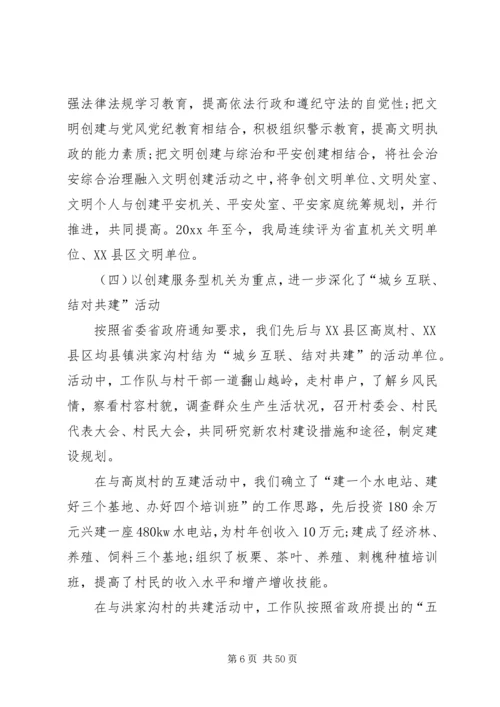 强法律法规学习教育，提高依法行政和遵纪守法的自觉性;把文明创建与党风党纪教育相结合，积极组织警示教育，提高文明执政的能力素质;把文明创建与综治和平安创建相结合，将社会治安综合治理融入文明创建活动之中，将争创文明单位、文明处室、文明个人与创建平安机关、平安处室、平安家庭统筹规划，并行推进，共同提高。20xx 年至今，我局连续评为省直机关文明单位、XX 县区文明单位。

（四）以创建服务型机关为重点，进一步深化了“城乡互联、结对共建”活动

按照省委省政府通知要求，我们先后与 XX 县区高岚村、XX 县区均县镇洪家沟村结为“城乡互联、结对共建”的活动单位。活动中，工作队与村干部一道翻山越岭，走村串户，了解乡风民情，察看村容村貌，调查群众生产生活状况，召开村委会、村民代表大会、村民大会，共同研究新农村建设措施和途径，制定建设规划。

在与高岚村的互建活动中，我们确立了“建一个水电站、建好三个基地、办好四个培训班”的工作思路，先后投资 180 余万元兴建一座 480kw 水电站，为村年创收入 10 万元;建成了经济林、养殖、饲料三个基地;组织了板栗、茶叶、养殖、刺槐种植培训班，提高了村民的收入水平和增产增收技能。

在与洪家沟村的共建活动中，工作队按照省政府提出的“五

第 6 页 共 50 页